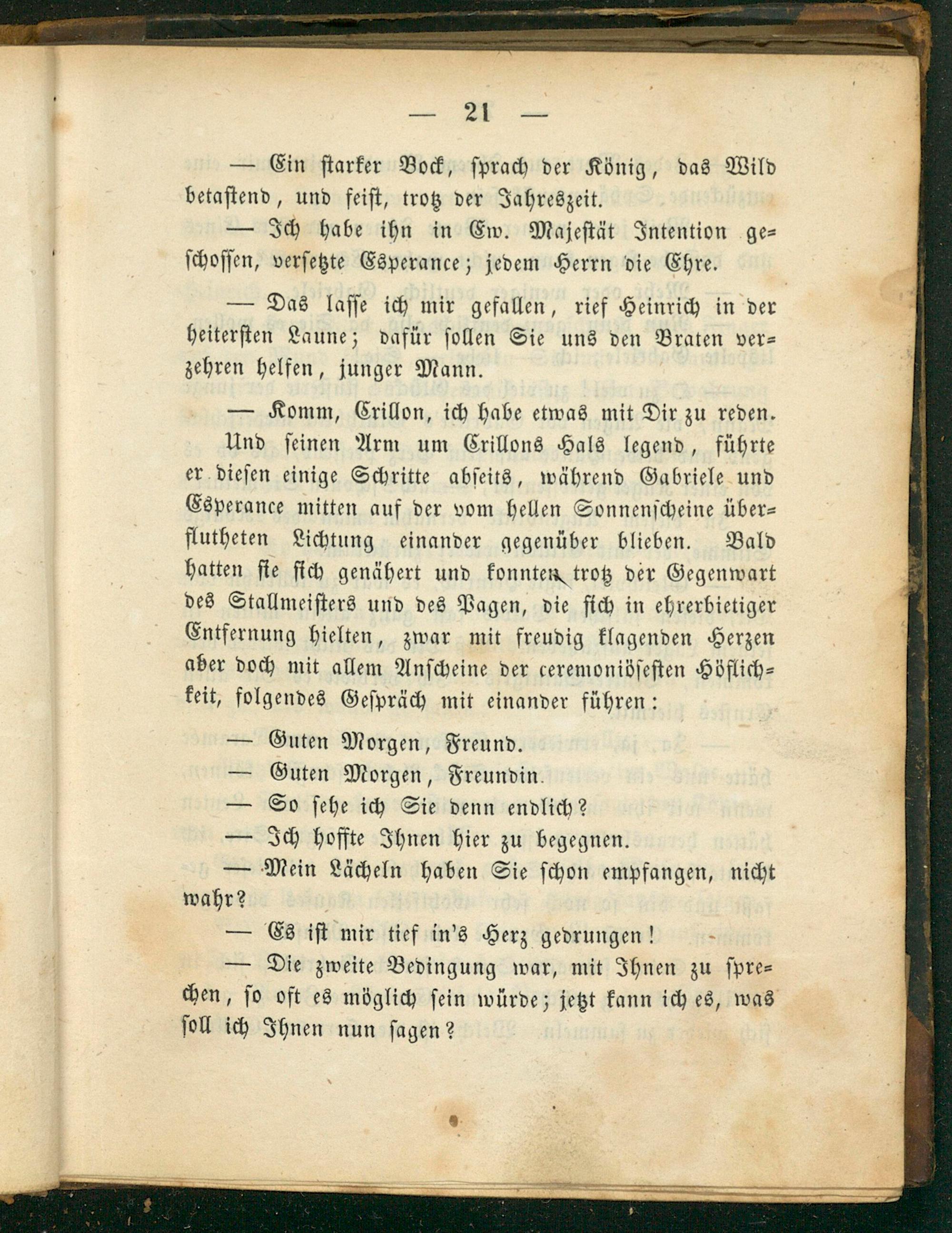 — 21 —

— Ein starker Bock, sprach der König, das Wild betastend, und feist, trotz der Jahreszeit.

— Ich habe ihn in Ew. Majestät Intention geschossen, versetzte Esperance; jedem Herrn die Ehre.

— Das lasse ich mir gefallen, rief Heinrich in der heitersten Laune; dafür sollen Sie uns den Braten verzehren helfen, junger Mann.

— Komm, Crillon, ich habe etwas mit Dir zu reden.

Und seinen Arm um Crillons Hals legend, führte er diesen einige Schritte abseits, während Gabriele und Esperance mitten auf der vom hellen Sonnenscheine überflutheten Lichtung einander gegenüber blieben. Bald hatten sie sich genähert und konnten trotz der Gegenwart des Stallmeisters und des Pagen, die sich in ehrerbietiger Entfernung hielten, zwar mit freudig klagenden Herzen aber doch mit allem Anscheine der ceremoniösesten Höflichkeit, folgendes Gespräch mit einander führen:

— Guten Morgen, Freund.

— Guten Morgen, Freundin.

— So sehe ich Sie denn endlich?

— Ich hoffte Ihnen hier zu begegnen.

— Mein Lächeln haben Sie schon empfangen, nicht wahr?

— Es ist mir tief in's Herz gedrungen!

— Die zweite Bedingung war, mit Ihnen zu sprechen, so oft es möglich sein würde; jetzt kann ich es, was soll ich Ihnen nun sagen?